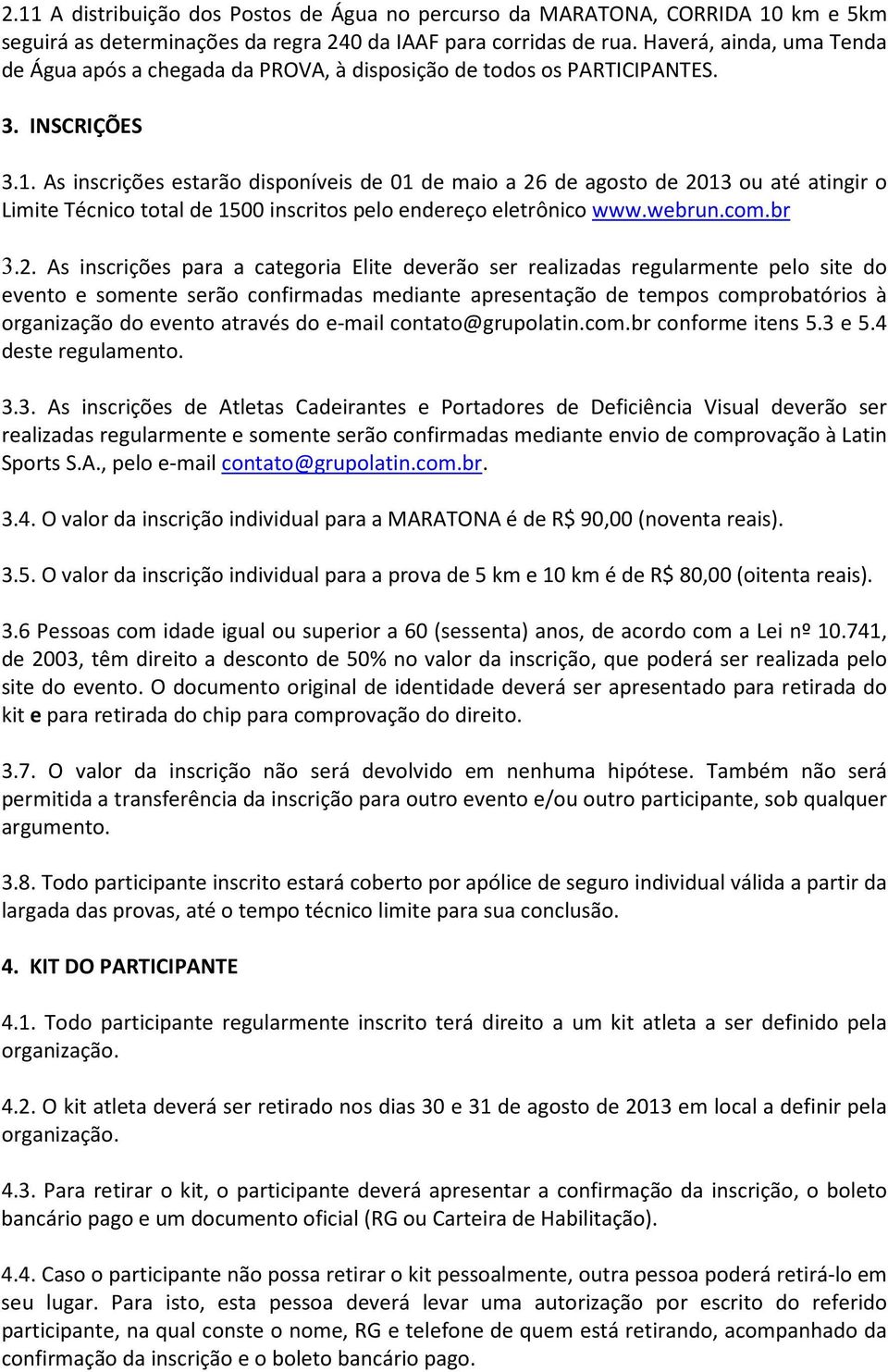 2.11 A distribuição dos Postos de Água no percurso da MARATONA, CORRIDA 10 km e 5km seguirá as determinações da regra 240 da IAAF para corridas de rua. Haverá, ainda, uma Tenda de Água após a chegada da PROVA, à disposição de todos os PARTICIPANTES.

3. INSCRIÇÕES

3.1. As inscrições estarão disponíveis de 01 de maio a 26 de agosto de 2013 ou até atingir o Limite Técnico total de 1500 inscritos pelo endereço eletrônico www.webrun.com.br

3.2. As inscrições para a categoria Elite deverão ser realizadas regularmente pelo site do evento e somente serão confirmadas mediante apresentação de tempos comprobatórios à organização do evento através do e-mail contato@grupolatin.com.br conforme itens 5.3 e 5.4 deste regulamento.

3.3. As inscrições de Atletas Cadeirantes e Portadores de Deficiência Visual deverão ser realizadas regularmente e somente serão confirmadas mediante envio de comprovação à Latin Sports S.A., pelo e-mail contato@grupolatin.com.br.

3.4. O valor da inscrição individual para a MARATONA é de R$ 90,00 (noventa reais).

3.5. O valor da inscrição individual para a prova de 5 km e 10 km é de R$ 80,00 (oitenta reais).

3.6 Pessoas com idade igual ou superior a 60 (sessenta) anos, de acordo com a Lei nº 10.741, de 2003, têm direito a desconto de 50% no valor da inscrição, que poderá ser realizada pelo site do evento. O documento original de identidade deverá ser apresentado para retirada do kit e para retirada do chip para comprovação do direito.

3.7. O valor da inscrição não será devolvido em nenhuma hipótese. Também não será permitida a transferência da inscrição para outro evento e/ou outro participante, sob qualquer argumento.

3.8. Todo participante inscrito estará coberto por apólice de seguro individual válida a partir da largada das provas, até o tempo técnico limite para sua conclusão.

4. KIT DO PARTICIPANTE

4.1. Todo participante regularmente inscrito terá direito a um kit atleta a ser definido pela organização.

4.2. O kit atleta deverá ser retirado nos dias 30 e 31 de agosto de 2013 em local a definir pela organização.

4.3. Para retirar o kit, o participante deverá apresentar a confirmação da inscrição, o boleto bancário pago e um documento oficial (RG ou Carteira de Habilitação).

4.4. Caso o participante não possa retirar o kit pessoalmente, outra pessoa poderá retirá-lo em seu lugar. Para isto, esta pessoa deverá levar uma autorização por escrito do referido participante, na qual conste o nome, RG e telefone de quem está retirando, acompanhado da confirmação da inscrição e o boleto bancário pago.